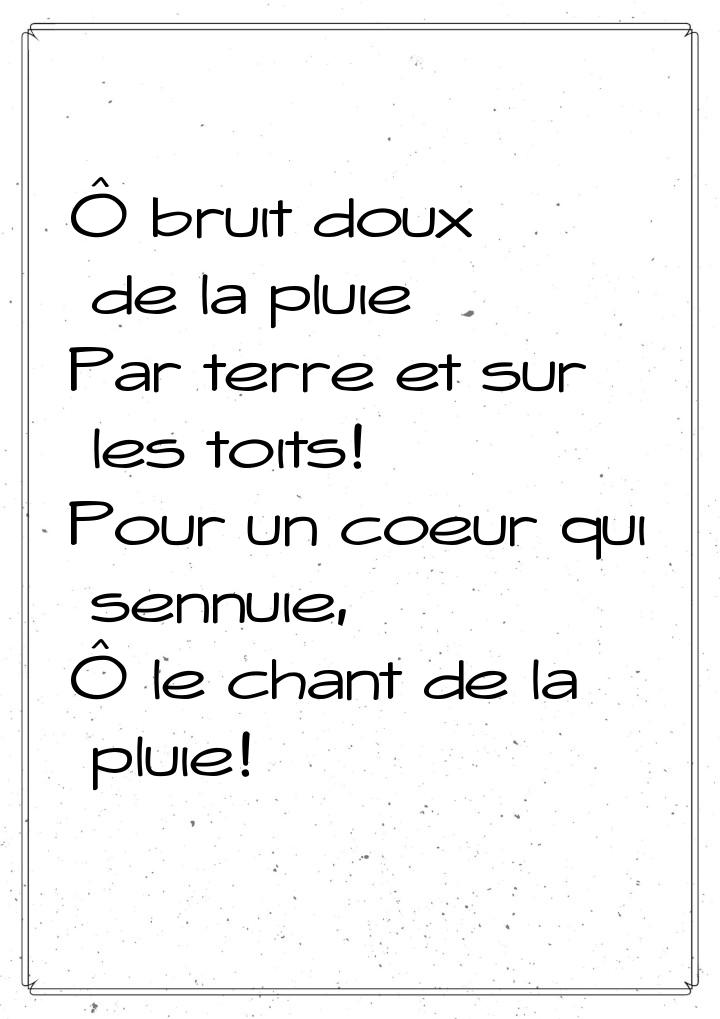 Ô bruit doux
de la pluie
Par terre et sur
les toits!
Pour un coeur qui
sennuie,
Ô le chant de la
pluie!